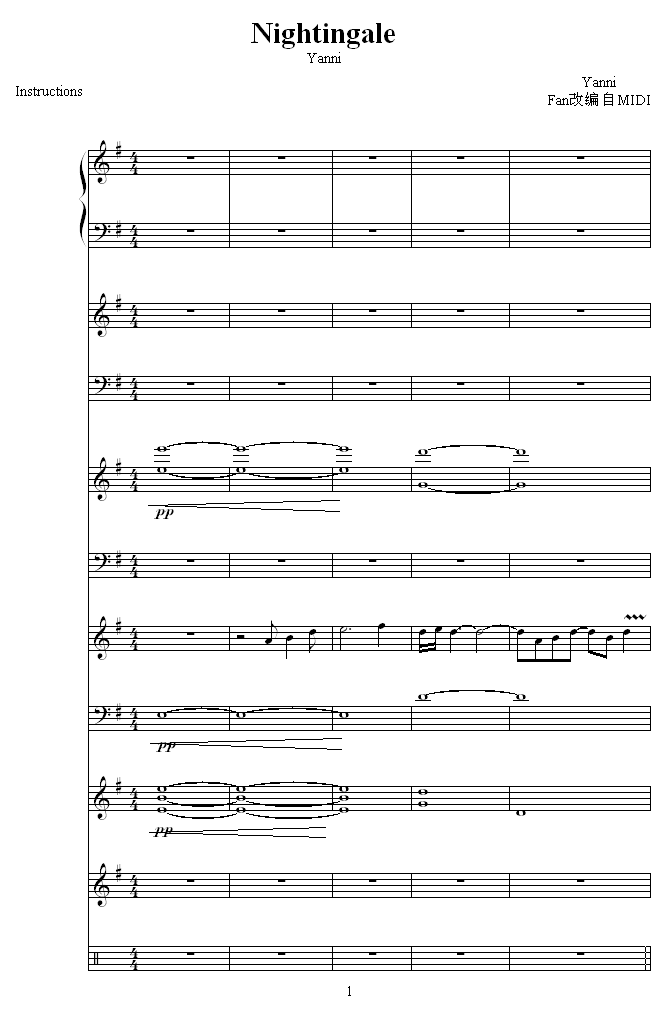 Nightingale
Yanni

Instructions

Yanni
Fan改编自MIDI

pp

pp

pp

1